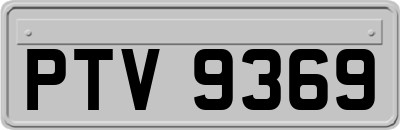 PTV 9369